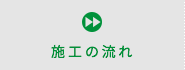 施工の流れ